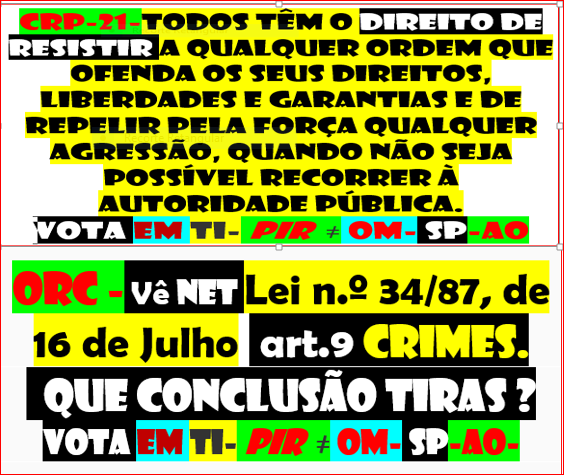 CRP-21-TODOS TÊM O DIREITO DE RESISTIR A QUALQUER ORDEM QUE OFENDA OS SEUS DIREITOS, LIBERDADES E GARANTIAS E DE REPELIR PELA FORÇA QUALQUER AGRESSÃO, QUANDO NÃO SEJA POSSÍVEL RECORRER À AUTORIDADE PÚBLICA.

VOTA EM TI- PIR ≠ OM- SP-AO

ORC - Vê NET Lei n.º 34/87, de 16 de Julho art.9 CRIMES.

QUE CONCLUSÃO TIRAS ?

VOTA EM TI- PIR ≠ OM- SP-AO-